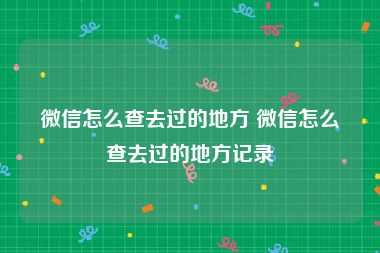 微信怎么查去过的地方 微信怎么查去过的地方记录